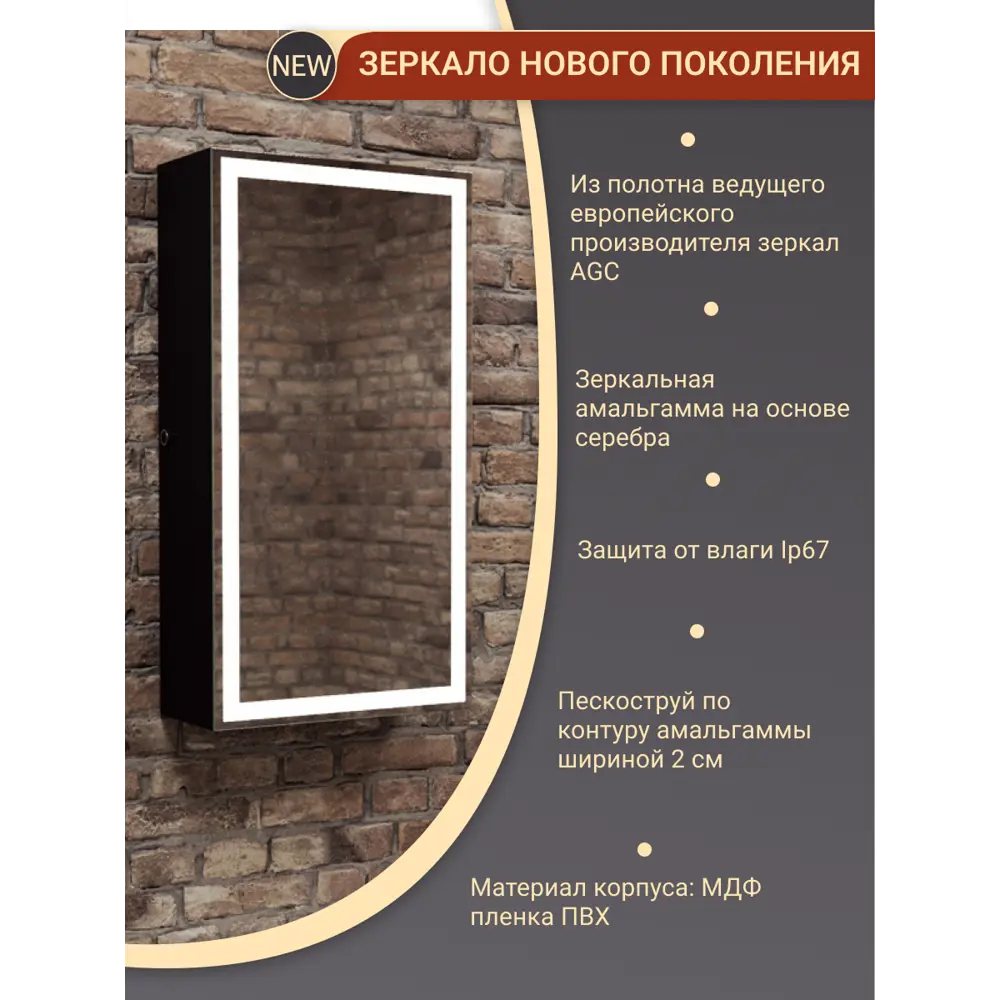 NEW

ЗЕРКАЛО НОВОГО ПОКОЛЕНИЯ

Из полотна ведущего европейского производителя зеркал AGC

Зеркальная амальгамма на основе серебра

Защита от влаги Ip67

Пескоструй по контуру амальгаммы шириной 2 см

Материал корпуса: МДФ пленка ПВХ